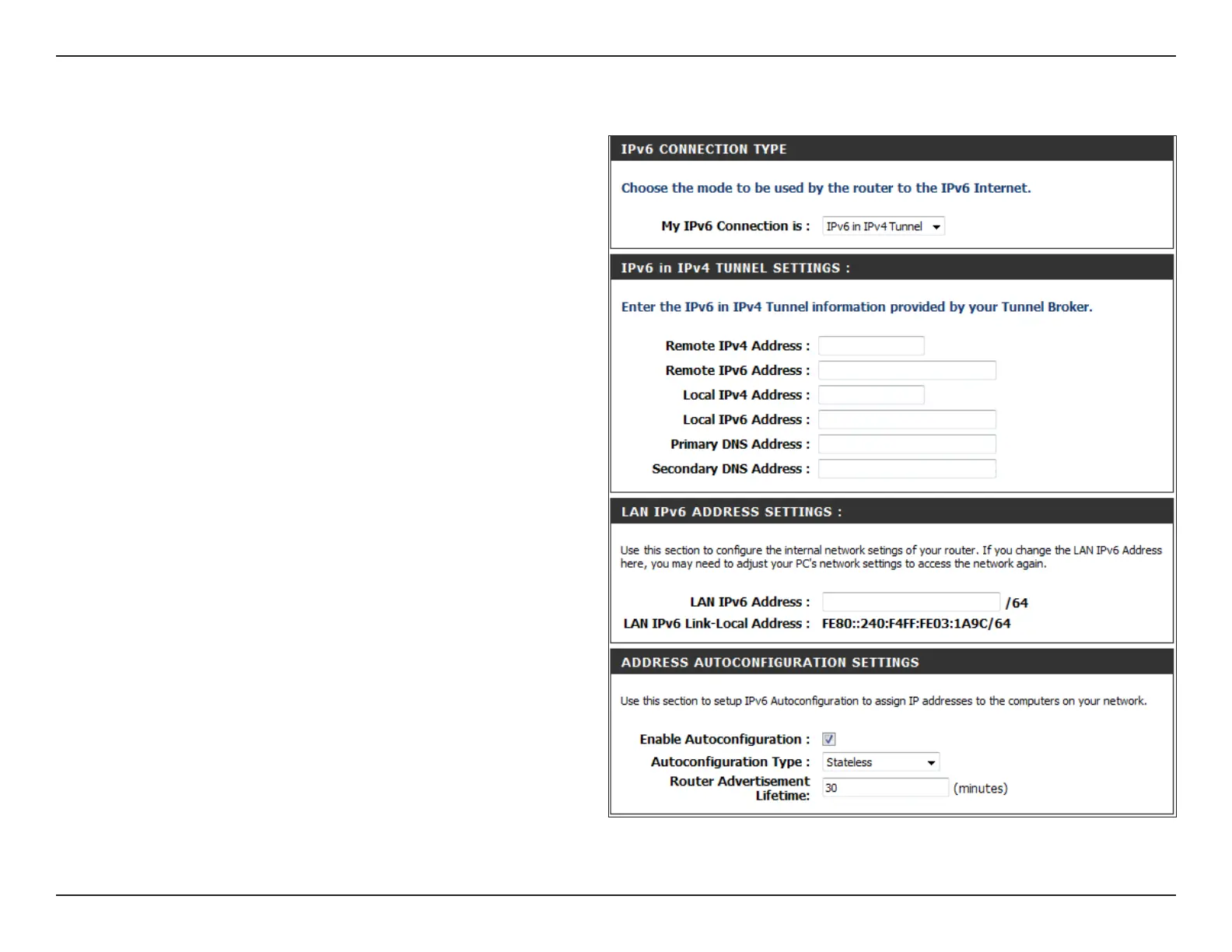 IPv6 CONNECTION TYPE

Choose the mode to be used by the router to the IPv6 Internet.

My IPv6 Connection is : IPv6 in IPv4 Tunnel

IPv6 in IPv4 TUNNEL SETTINGS :

Enter the IPv6 in IPv4 Tunnel information provided by your Tunnel Broker.

Remote IPv4 Address :
Remote IPv6 Address :
Local IPv4 Address :
Local IPv6 Address :
Primary DNS Address :
Secondary DNS Address :

LAN IPv6 ADDRESS SETTINGS :

Use this section to configure the internal network setings of your router. If you change the LAN IPv6 Address here, you may need to adjust your PC's network settings to access the network again.

LAN IPv6 Address : /64
LAN IPv6 Link-Local Address : FE80::240:F4FF:FE03:1A9C/64

ADDRESS AUTOCONFIGURATION SETTINGS

Use this section to setup IPv6 Autoconfiguration to assign IP addresses to the computers on your network.

Enable Autoconfiguration :
Autoconfiguration Type : Stateless
Router Advertisement Lifetime: 30 (minutes)